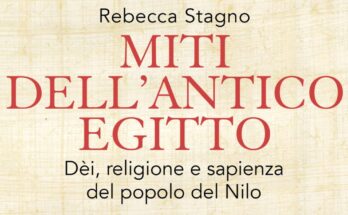 Rebecca Stagno

MITI DELL'ANTICO EGITTO

Dèi, religione e sapienza del popolo del Nilo